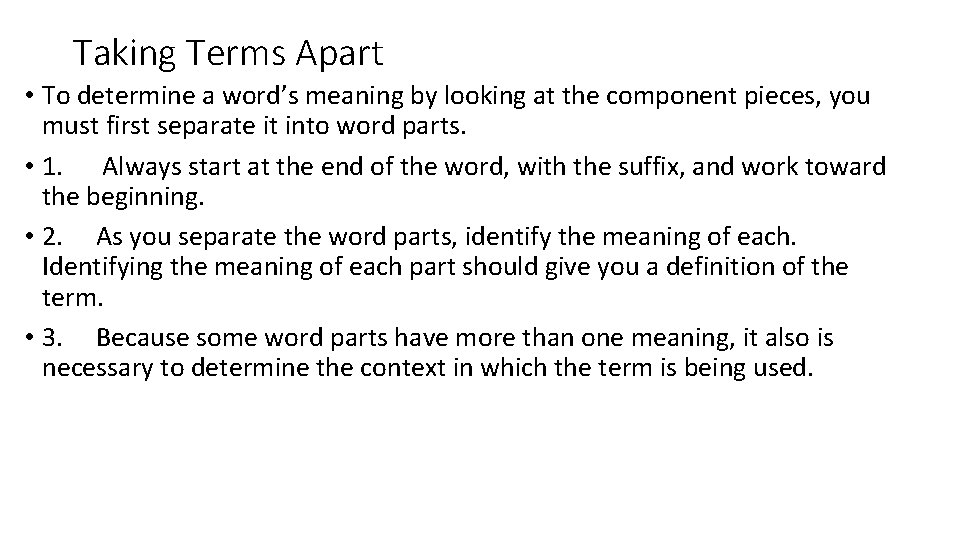 Taking Terms Apart

• To determine a word's meaning by looking at the component pieces, you must first separate it into word parts.

• 1. Always start at the end of the word, with the suffix, and work toward the beginning.

• 2. As you separate the word parts, identify the meaning of each. Identifying the meaning of each part should give you a definition of the term.

• 3. Because some word parts have more than one meaning, it also is necessary to determine the context in which the term is being used.